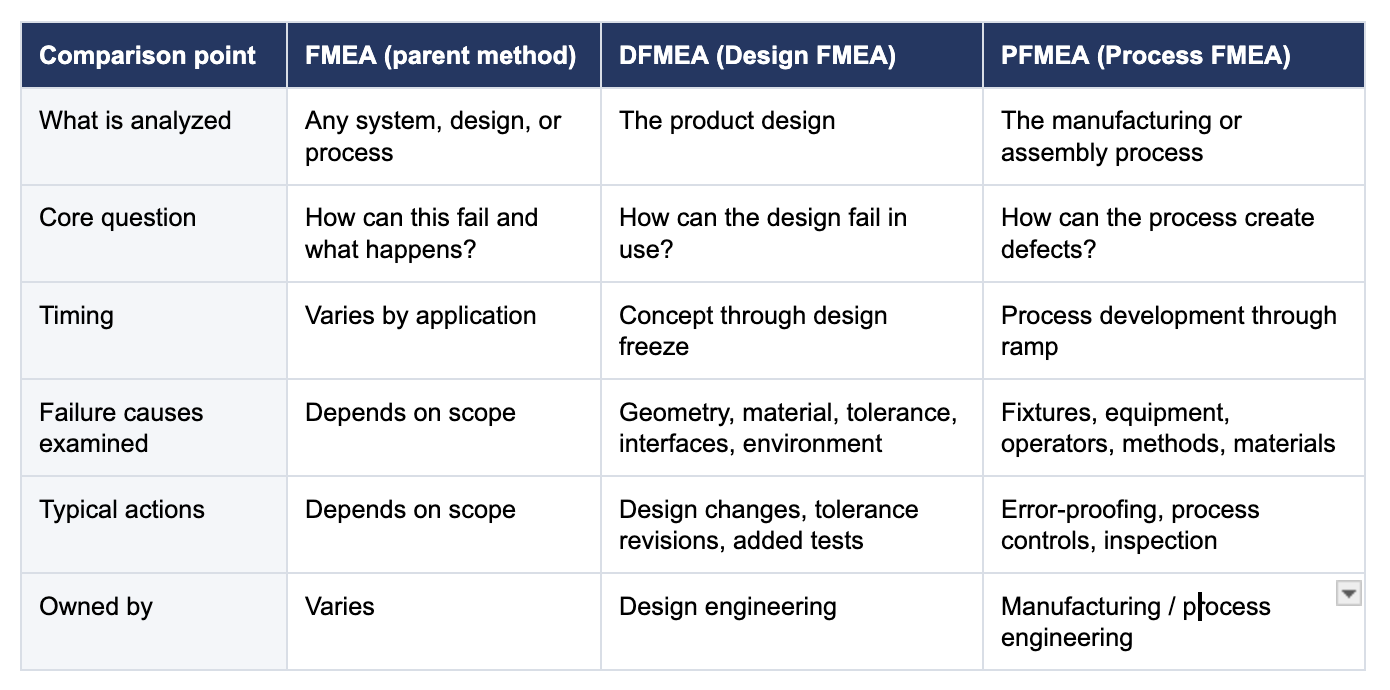 | Comparison point | FMEA (parent method) | DFMEA (Design FMEA) | PFMEA (Process FMEA) |
|---|---|---|---|
| What is analyzed | Any system, design, or process | The product design | The manufacturing or assembly process |
| Core question | How can this fail and what happens? | How can the design fail in use? | How can the process create defects? |
| Timing | Varies by application | Concept through design freeze | Process development through ramp |
| Failure causes examined | Depends on scope | Geometry, material, tolerance, interfaces, environment | Fixtures, equipment, operators, methods, materials |
| Typical actions | Depends on scope | Design changes, tolerance revisions, added tests | Error-proofing, process controls, inspection |
| Owned by | Varies | Design engineering | Manufacturing / process engineering |